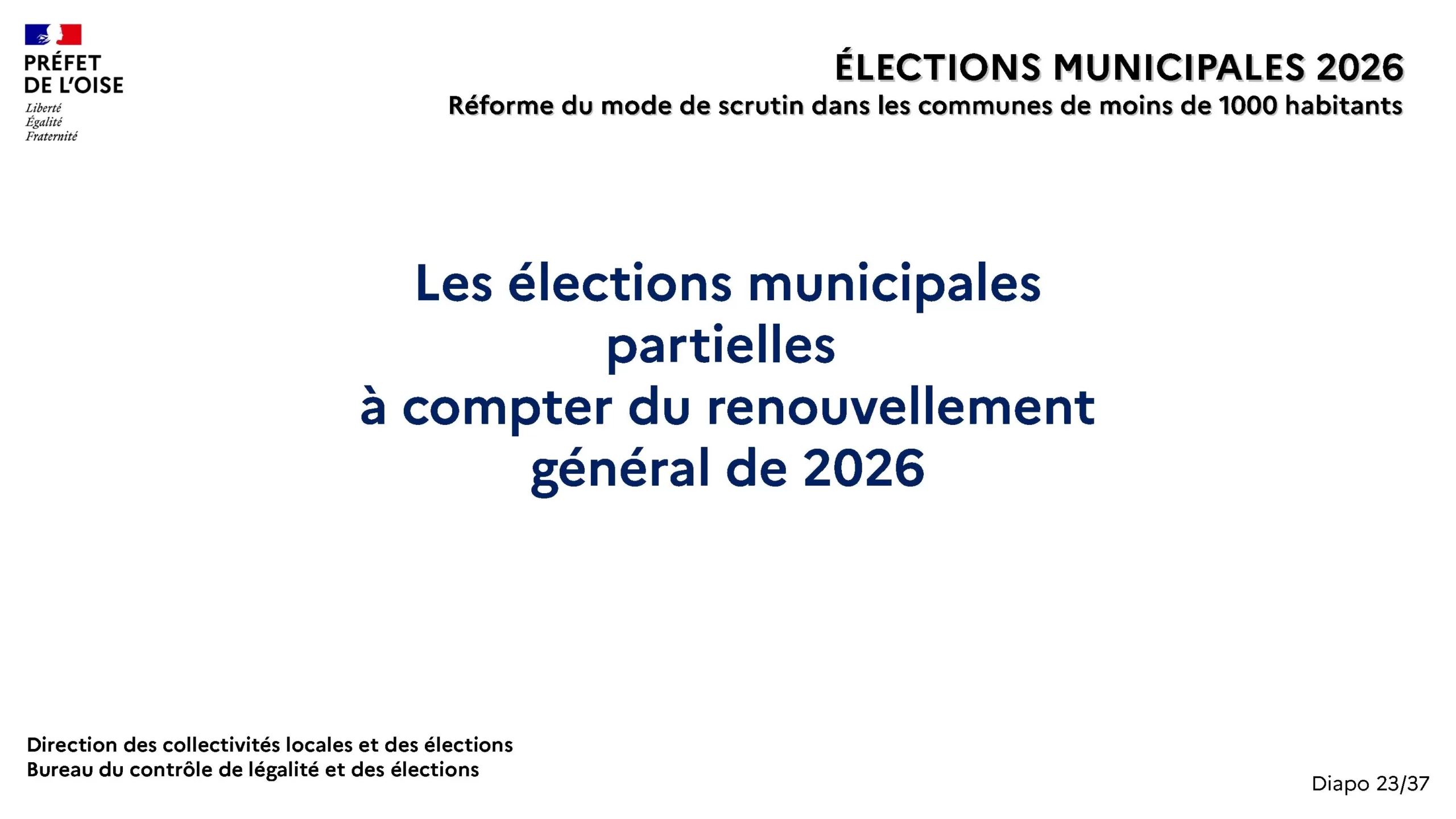 PRÉFET
DE L'OISE
Liberté
Égalité
Fraternité

ÉLECTIONS MUNICIPALES 2026
Réforme du mode de scrutin dans les communes de moins de 1000 habitants

Les élections municipales
partielles
à compter du renouvellement
général de 2026

Direction des collectivités locales et des élections
Bureau du contrôle de légalité et des élections

Diapo 23/37